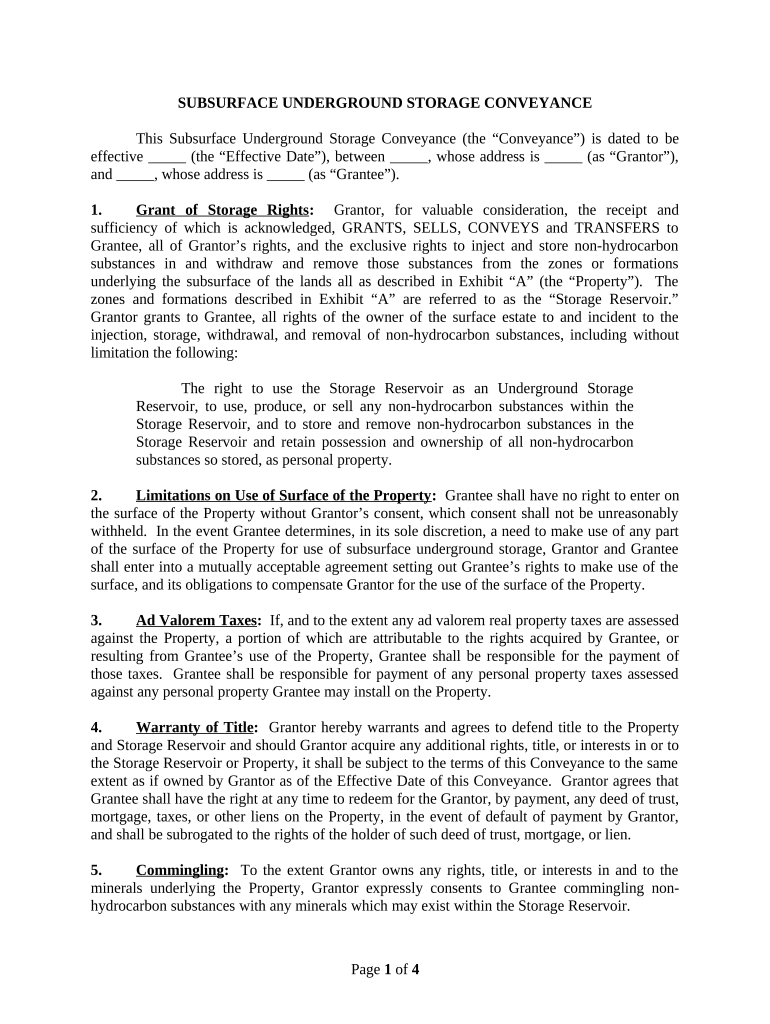 SUBSURFACE UNDERGROUND STORAGE CONVEYANCE

This Subsurface Underground Storage Conveyance (the “Conveyance”) is dated to be effective _____ (the “Effective Date”), between _____, whose address is _____ (as “Grantor”), and _____, whose address is _____ (as “Grantee”).

1. Grant of Storage Rights: Grantor, for valuable consideration, the receipt and sufficiency of which is acknowledged, GRANTS, SELLS, CONVEYS and TRANSFERS to Grantee, all of Grantor’s rights, and the exclusive rights to inject and store non-hydrocarbon substances in and withdraw and remove those substances from the zones or formations underlying the subsurface of the lands all as described in Exhibit “A” (the “Property”). The zones and formations described in Exhibit “A” are referred to as the “Storage Reservoir.” Grantor grants to Grantee, all rights of the owner of the surface estate to and incident to the injection, storage, withdrawal, and removal of non-hydrocarbon substances, including without limitation the following:

The right to use the Storage Reservoir as an Underground Storage Reservoir, to use, produce, or sell any non-hydrocarbon substances within the Storage Reservoir, and to store and remove non-hydrocarbon substances in the Storage Reservoir and retain possession and ownership of all non-hydrocarbon substances so stored, as personal property.

2. Limitations on Use of Surface of the Property: Grantee shall have no right to enter on the surface of the Property without Grantor’s consent, which consent shall not be unreasonably withheld. In the event Grantee determines, in its sole discretion, a need to make use of any part of the surface of the Property for use of subsurface underground storage, Grantor and Grantee shall enter into a mutually acceptable agreement setting out Grantee’s rights to make use of the surface, and its obligations to compensate Grantor for the use of the surface of the Property.

3. Ad Valorem Taxes: If, and to the extent any ad valorem real property taxes are assessed against the Property, a portion of which are attributable to the rights acquired by Grantee, or resulting from Grantee’s use of the Property, Grantee shall be responsible for the payment of those taxes. Grantee shall be responsible for payment of any personal property taxes assessed against any personal property Grantee may install on the Property.

4. Warranty of Title: Grantor hereby warrants and agrees to defend title to the Property and Storage Reservoir and should Grantor acquire any additional rights, title, or interests in or to the Storage Reservoir or Property, it shall be subject to the terms of this Conveyance to the same extent as if owned by Grantor as of the Effective Date of this Conveyance. Grantor agrees that Grantee shall have the right at any time to redeem for the Grantor, by payment, any deed of trust, mortgage, taxes, or other liens on the Property, in the event of default of payment by Grantor, and shall be subrogated to the rights of the holder of such deed of trust, mortgage, or lien.

5. Commingling: To the extent Grantor owns any rights, title, or interests in and to the minerals underlying the Property, Grantor expressly consents to Grantee commingling non-hydrocarbon substances with any minerals which may exist within the Storage Reservoir.

Page 1 of 4